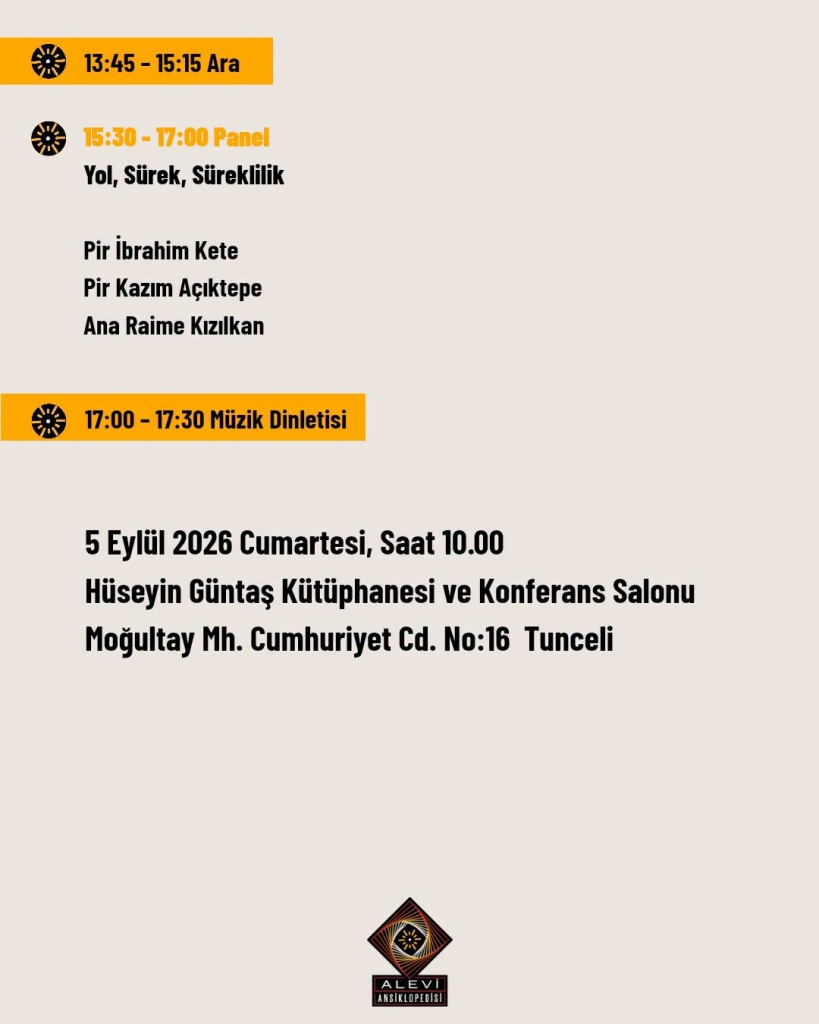 13:45 - 15:15 Ara

15:30 - 17:00 Panel
Yol, Sürek, Süreklilik

Pir İbrahim Kete
Pir Kazım Açıktepe
Ana Raime Kızılkan

17:00 - 17:30 Müzik Dinletisi

5 Eylül 2026 Cumartesi, Saat 10.00
Hüseyin Güntaş Kütüphanesi ve Konferans Salonu
Moğultay Mh. Cumhuriyet Cd. No:16 Tunceli

ALEVİ
ANSİKLOPEDİSİ